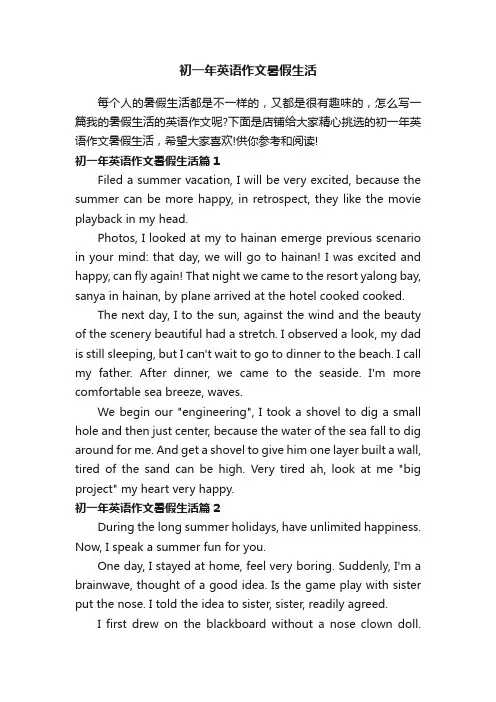 初一年英语作文暑假生活

每个人的暑假生活都是不一样的，又都是很有趣味的，怎么写一篇我的暑假生活的英语作文呢?下面是店铺给大家精心挑选的初一年英语作文暑假生活，希望大家喜欢!供你参考和阅读!

初一年英语作文暑假生活篇 1

Filed a summer vacation, I will be very excited, because the summer can be more happy, in retrospect, they like the movie playback in my head.

Photos, I looked at my to hainan emerge previous scenario in your mind: that day, we will go to hainan! I was excited and happy, can fly again! That night we came to the resort yalong bay, sanya in hainan, by plane arrived at the hotel cooked cooked.

The next day, I to the sun, against the wind and the beauty of the scenery beautiful had a stretch. I observed a look, my dad is still sleeping, but I can't wait to go to dinner to the beach. I call my father. After dinner, we came to the seaside. I'm more comfortable sea breeze, waves.

We begin our "engineering", I took a shovel to dig a small hole and then just center, because the water of the sea fall to dig around for me. And get a shovel to give him one layer built a wall, tired of the sand can be high. Very tired ah, look at me "big project" my heart very happy.

初一年英语作文暑假生活篇 2

During the long summer holidays, have unlimited happiness. Now, I speak a summer fun for you.

One day, I stayed at home, feel very boring. Suddenly, I'm a brainwave, thought of a good idea. Is the game play with sister put the nose. I told the idea to sister, sister, readily agreed.

I first drew on the blackboard without a nose clown doll.